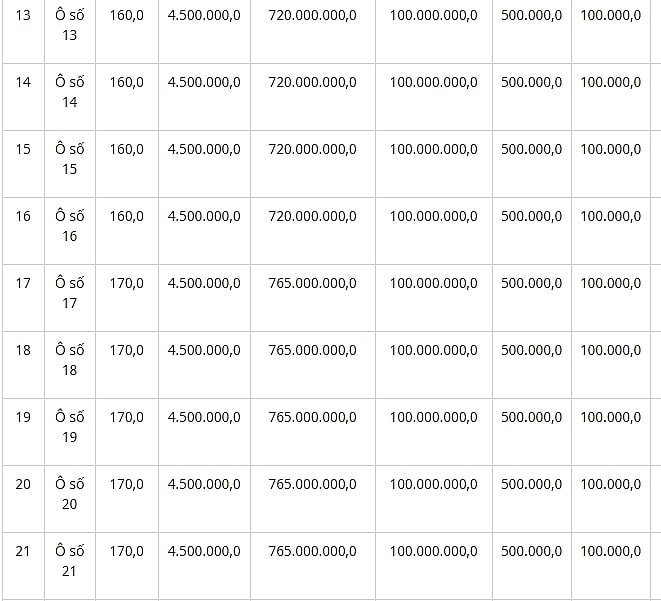 | 13 | Ô số 13 | 160,0 | 4.500.000,0 | 720.000.000,0 | 100.000.000,0 | 500.000,0 | 100.000,0 |
|---|---|---|---|---|---|---|---|
| 14 | Ô số 14 | 160,0 | 4.500.000,0 | 720.000.000,0 | 100.000.000,0 | 500.000,0 | 100.000,0 |
| 15 | Ô số 15 | 160,0 | 4.500.000,0 | 720.000.000,0 | 100.000.000,0 | 500.000,0 | 100.000,0 |
| 16 | Ô số 16 | 160,0 | 4.500.000,0 | 720.000.000,0 | 100.000.000,0 | 500.000,0 | 100.000,0 |
| 17 | Ô số 17 | 170,0 | 4.500.000,0 | 765.000.000,0 | 100.000.000,0 | 500.000,0 | 100.000,0 |
| 18 | Ô số 18 | 170,0 | 4.500.000,0 | 765.000.000,0 | 100.000.000,0 | 500.000,0 | 100.000,0 |
| 19 | Ô số 19 | 170,0 | 4.500.000,0 | 765.000.000,0 | 100.000.000,0 | 500.000,0 | 100.000,0 |
| 20 | Ô số 20 | 170,0 | 4.500.000,0 | 765.000.000,0 | 100.000.000,0 | 500.000,0 | 100.000,0 |
| 21 | Ô số 21 | 170,0 | 4.500.000,0 | 765.000.000,0 | 100.000.000,0 | 500.000,0 | 100.000,0 |